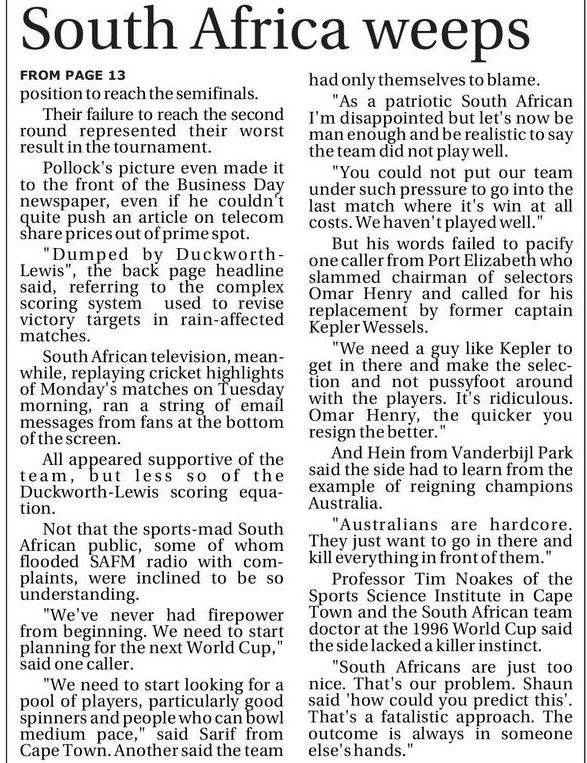 South Africa weeps

FROM PAGE 13

position to reach the semifinals.

Their failure to reach the second round represented their worst result in the tournament.

Pollock's picture even made it to the front of the Business Day newspaper, even if he couldn't quite push an article on telecom share prices out of prime spot.

"Dumped by Duckworth-Lewis", the back page headline said, referring to the complex scoring system used to revise victory targets in rain-affected matches.

South African television, meanwhile, replaying cricket highlights of Monday's matches on Tuesday morning, ran a string of email messages from fans at the bottom of the screen.

All appeared supportive of the team, but less so of the Duckworth-Lewis scoring equation.

Not that the sports-mad South African public, some of whom flooded SAFM radio with complaints, were inclined to be so understanding.

"We've never had firepower from beginning. We need to start planning for the next World Cup," said one caller.

"We need to start looking for a pool of players, particularly good spinners and people who can bowl medium pace," said Sarif from Cape Town. Another said the team had only themselves to blame.

"As a patriotic South African I'm disappointed but let's now be man enough and be realistic to say the team did not play well.

"You could not put our team under such pressure to go into the last match where it's win at all costs. We haven't played well."

But his words failed to pacify one caller from Port Elizabeth who slammed chairman of selectors Omar Henry and called for his replacement by former captain Kepler Wessels.

"We need a guy like Kepler to get in there and make the selection and not pussyfoot around with the players. It's ridiculous. Omar Henry, the quicker you resign the better."

And Hein from Vanderbijl Park said the side had to learn from the example of reigning champions Australia.

"Australians are hardcore. They just want to go in there and kill everything in front of them."

Professor Tim Noakes of the Sports Science Institute in Cape Town and the South African team doctor at the 1996 World Cup said the side lacked a killer instinct.

"South Africans are just too nice. That's our problem. Shaun said 'how could you predict this'. That's a fatalistic approach. The outcome is always in someone else's hands."